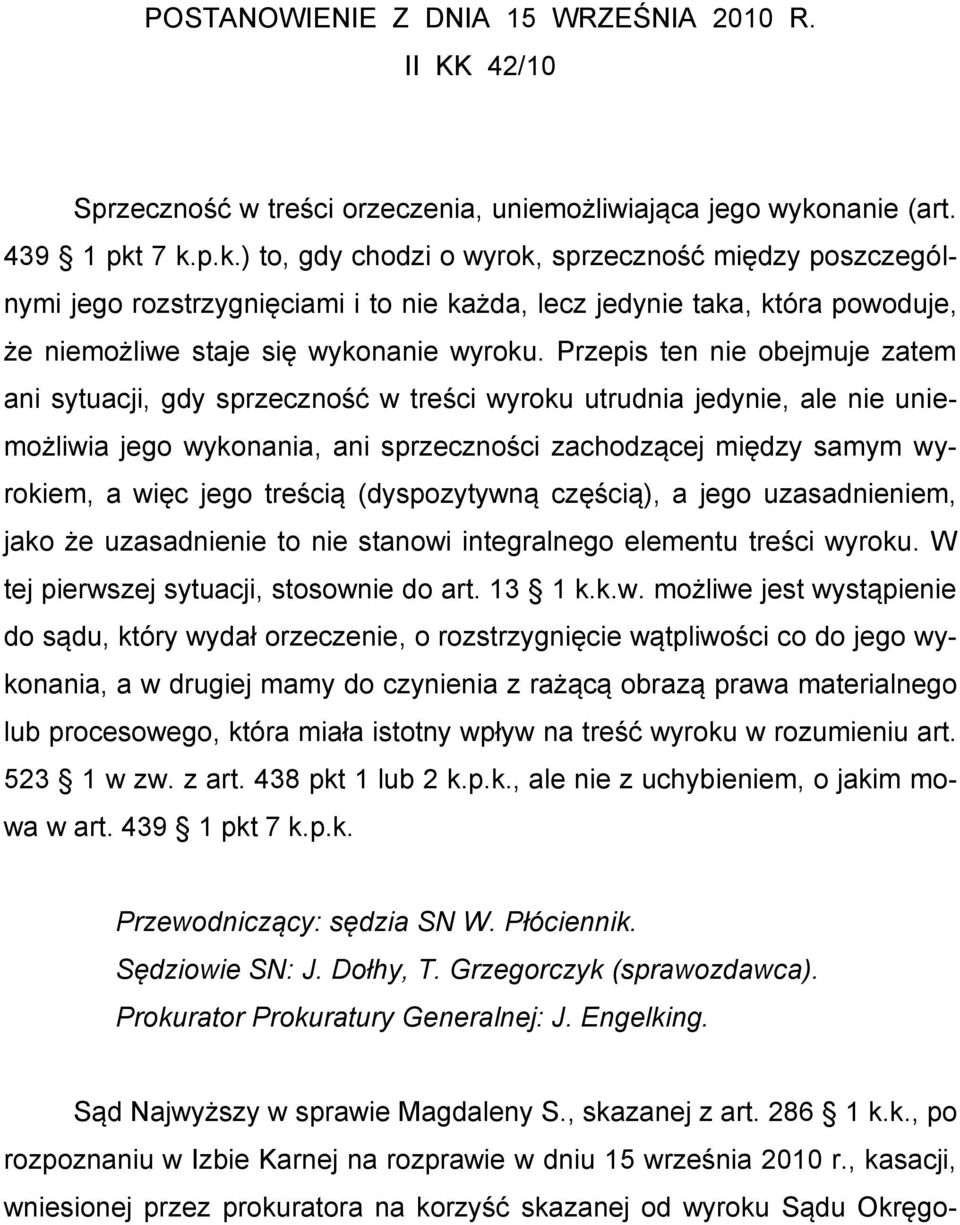 POSTANOWIENIE Z DNIA 15 WRZEŚNIA 2010 R.
II KK 42/10

Sprzeczność w treści orzeczenia, uniemożliwiająca jego wykonanie (art. 439 § 1 pkt 7 k.p.k.) to, gdy chodzi o wyrok, sprzeczność między poszczególnymi jego rozstrzygnięciami i to nie każda, lecz jedynie taka, która powoduje, że niemożliwe staje się wykonanie wyroku. Przepis ten nie obejmuje zatem ani sytuacji, gdy sprzeczność w treści wyroku utrudnia jedynie, ale nie uniemożliwia jego wykonania, ani sprzeczności zachodzącej między samym wyrokiem, a więc jego treścią (dyspozytywną częścią), a jego uzasadnieniem, jako że uzasadnienie to nie stanowi integralnego elementu treści wyroku. W tej pierwszej sytuacji, stosownie do art. 13 § 1 k.k.w. możliwe jest wystąpienie do sądu, który wydał orzeczenie, o rozstrzygnięcie wątpliwości co do jego wykonania, a w drugiej mamy do czynienia z rażącą obrazą prawa materialnego lub procesowego, która miała istotny wpływ na treść wyroku w rozumieniu art. 523 § 1 w zw. z art. 438 pkt 1 lub 2 k.p.k., ale nie z uchybieniem, o jakim mowa w art. 439 § 1 pkt 7 k.p.k.

Przewodniczący: sędzia SN W. Płóciennik.
Sędziowie SN: J. Dołhy, T. Grzegorczyk (sprawozdawca).
Prokurator Prokuratury Generalnej: J. Engelking.

Sąd Najwyższy w sprawie Magdaleny S., skazanej z art. 286 § 1 k.k., po rozpoznaniu w Izbie Karnej na rozprawie w dniu 15 września 2010 r., kasacji, wniesionej przez prokuratora na korzyść skazanej od wyroku Sądu Okręgo-